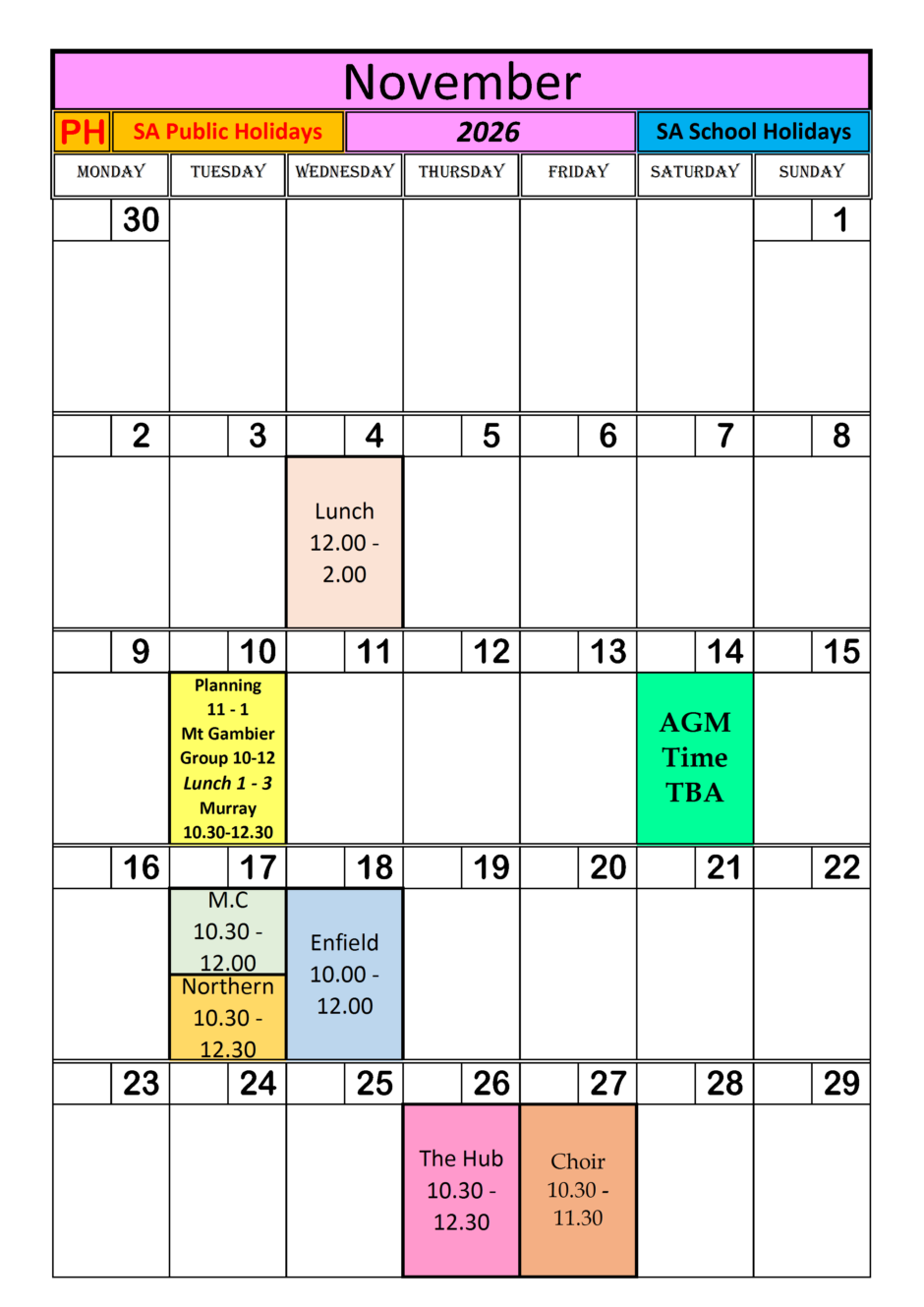 November

PH SA Public Holidays 2026 SA School Holidays

| MONDAY | TUESDAY | WEDNESDAY | THURSDAY | FRIDAY | SATURDAY | SUNDAY |
|---|---|---|---|---|---|---|
| 30 | | | | | | 1 |
| 2 | 3 | 4 Lunch 12.00 - 2.00 | 5 | 6 | 7 | 8 |
| 9 | 10 Planning 11 - 1 Mt Gambier Group 10-12 Lunch 1 - 3 Murray 10.30-12.30 | 11 | 12 | 13 | 14 AGM Time TBA | 15 |
| 16 | 17 M.C 10.30 - 12.00 Northern 10.30 - 12.30 | 18 Enfield 10.00 - 12.00 | 19 | 20 | 21 | 22 |
| 23 | 24 | 25 | 26 The Hub 10.30 - 12.30 | 27 Choir 10.30 - 11.30 | 28 | 29 |